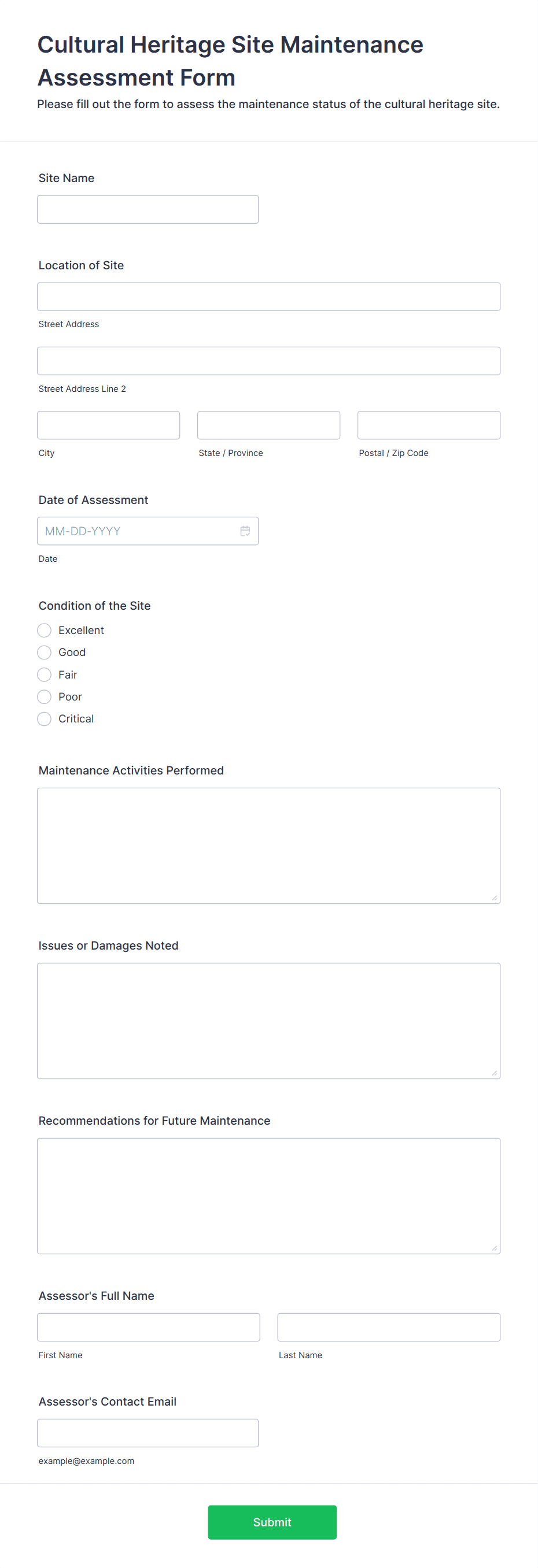 Cultural Heritage Site Maintenance Assessment Form

Please fill out the form to assess the maintenance status of the cultural heritage site.

Site Name

Location of Site

Street Address

Street Address Line 2

City

State / Province

Postal / Zip Code

Date of Assessment

MM-DD-YYYY

Date

Condition of the Site

Excellent

Good

Fair

Poor

Critical

Maintenance Activities Performed

Issues or Damages Noted

Recommendations for Future Maintenance

Assessor's Full Name

First Name

Last Name

Assessor's Contact Email

example@example.com

Submit